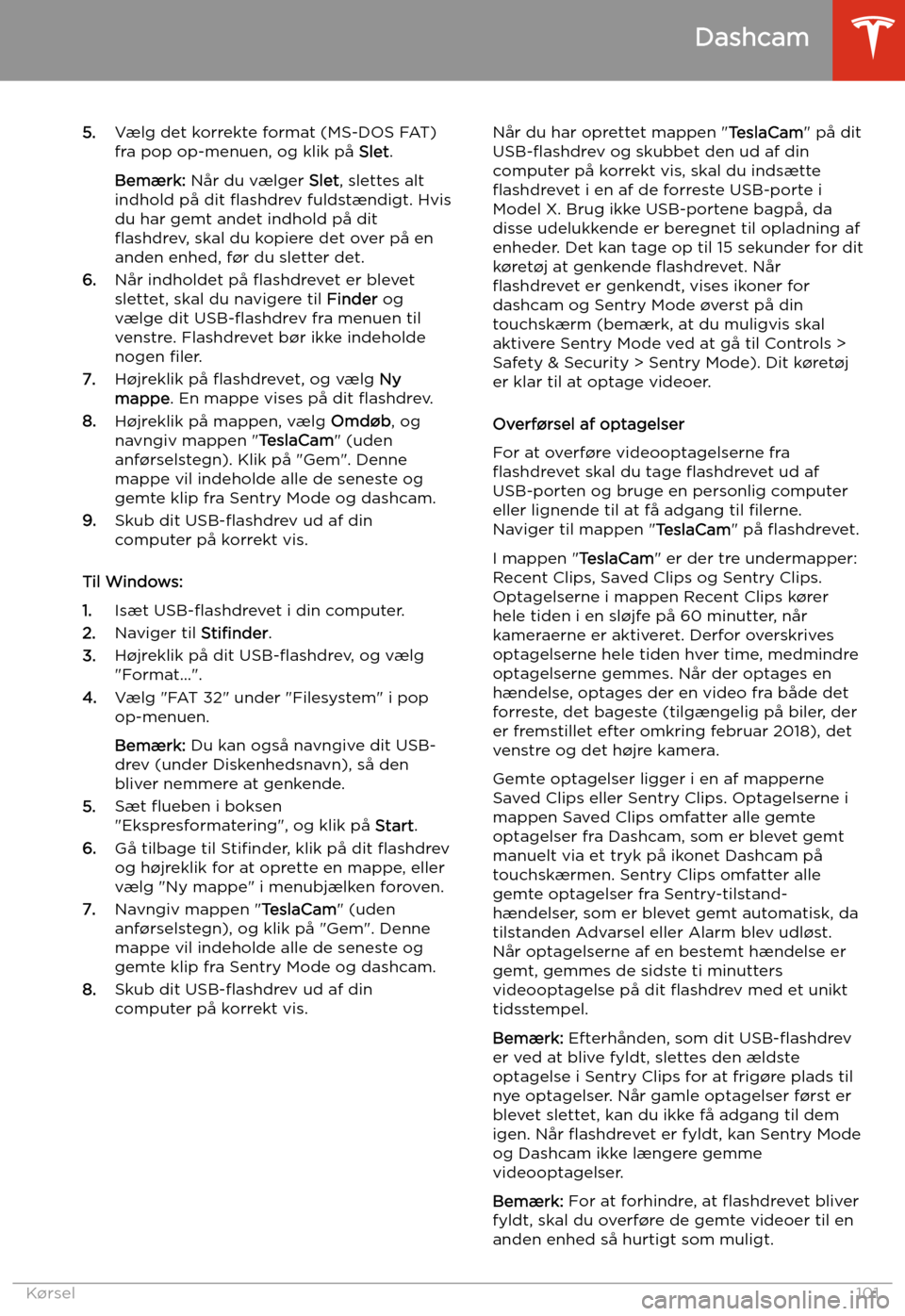 Dashcam

5. Vælg det korrekte format (MS-DOS FAT) fra pop op-menuen, og klik på Slet.

Bemærk: Når du vælger Slet, slettes alt indhold på dit flashdrev fuldstændigt. Hvis du har gemt andet indhold på dit flashdrev, skal du kopiere det over på en anden enhed, før du sletter det.

6. Når indholdet på flashdrevet er blevet slettet, skal du navigere til Finder og vælge dit USB-flashdrev fra menuen til venstre. Flashdrevet bør ikke indeholde nogen filer.
7. Højreklik på flashdrevet, og vælg Ny mappe. En mappe vises på dit flashdrev.
8. Højreklik på mappen, vælg Omdøb, og navngiv mappen "TeslaCam" (uden anførselstegn). Klik på "Gem". Denne mappe vil indeholde alle de seneste og gemte klip fra Sentry Mode og dashcam.
9. Skub dit USB-flashdrev ud af din computer på korrekt vis.

Til Windows:

1. Isæt USB-flashdrevet i din computer.
2. Naviger til Stifinder.
3. Højreklik på dit USB-flashdrev, og vælg "Format...".
4. Vælg "FAT 32" under "Filesystem" i pop op-menuen.

Bemærk: Du kan også navngive dit USB-drev (under Diskenhedsnavn), så den bliver nemmere at genkende.

5. Sæt flueben i boksen "Ekspresformatering", og klik på Start.
6. Gå tilbage til Stifinder, klik på dit flashdrev og højreklik for at oprette en mappe, eller vælg "Ny mappe" i menubjælken foroven.
7. Navngiv mappen "TeslaCam" (uden anførselstegn), og klik på "Gem". Denne mappe vil indeholde alle de seneste og gemte klip fra Sentry Mode og dashcam.
8. Skub dit USB-flashdrev ud af din computer på korrekt vis.

Når du har oprettet mappen "TeslaCam" på dit USB-flashdrev og skubbet den ud af din computer på korrekt vis, skal du indsætte flashdrevet i en af de forreste USB-porte i Model X. Brug ikke USB-portene bagpå, da disse udelukkende er beregnet til opladning af enheder. Det kan tage op til 15 sekunder for dit køretøj at genkende flashdrevet. Når flashdrevet er genkendt, vises ikoner for dashcam og Sentry Mode øverst på din touchskærm (bemærk, at du muligvis skal aktivere Sentry Mode ved at gå til Controls > Safety & Security > Sentry Mode). Dit køretøj er klar til at optage videoer.

Overførsel af optagelser

For at overføre videooptagelserne fra flashdrevet skal du tage flashdrevet ud af USB-porten og bruge en personlig computer eller lignende til at få adgang til filerne. Naviger til mappen "TeslaCam" på flashdrevet.

I mappen "TeslaCam" er der tre undermapper: Recent Clips, Saved Clips og Sentry Clips. Optagelserne i mappen Recent Clips kører hele tiden i en sløjfe på 60 minutter, når kameraerne er aktiveret. Derfor overskrives optagelserne hele tiden hver time, medmindre optagelserne gemmes. Når der optages en hændelse, optages der en video fra både det forreste, det bageste (tilgængelig på biler, der er fremstillet efter omkring februar 2018), det venstre og det højre kamera.

Gemte optagelser ligger i en af mapperne Saved Clips eller Sentry Clips. Optagelserne i mappen Saved Clips omfatter alle gemte optagelser fra Dashcam, som er blevet gemt manuelt via et tryk på ikonet Dashcam på touchskærmen. Sentry Clips omfatter alle gemte optagelser fra Sentry-tilstand-hændelser, som er blevet gemt automatisk, da tilstanden Advarsel eller Alarm blev udløst. Når optagelserne af en bestemt hændelse er gemt, gemmes de sidste ti minutters videooptagelse på dit flashdrev med et unikt tidsstempel.

Bemærk: Efterhånden, som dit USB-flashdrev er ved at blive fyldt, slettes den ældste optagelse i Sentry Clips for at frigøre plads til nye optagelser. Når gamle optagelser først er blevet slettet, kan du ikke få adgang til dem igen. Når flashdrevet er fyldt, kan Sentry Mode og Dashcam ikke længere gemme videooptagelser.

Bemærk: For at forhindre, at flashdrevet bliver fyldt, skal du overføre de gemte videoer til en anden enhed så hurtigt som muligt.

Kørsel 101

carmanualsonline.info